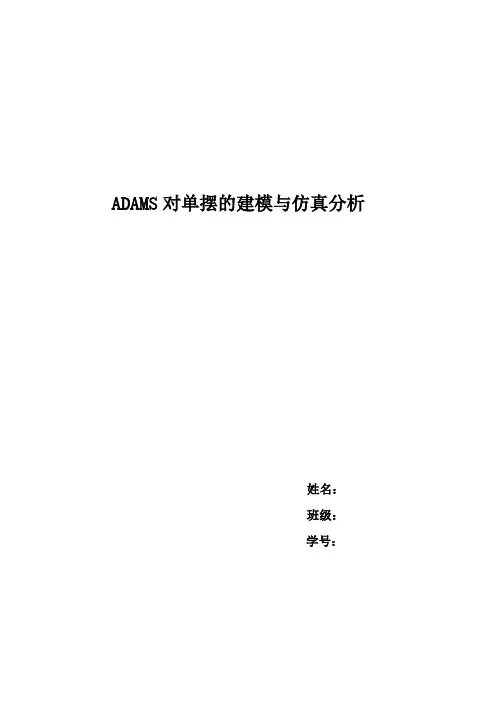 ADAMS对单摆的建模与仿真分析

姓名：

班级：

学号：